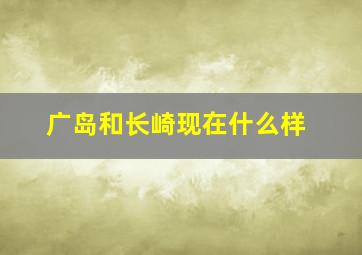 广岛和长崎现在什么样